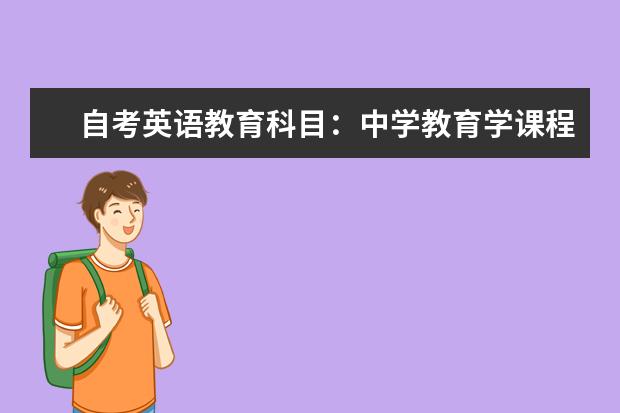 自考英语教育科目：中学教育学课程